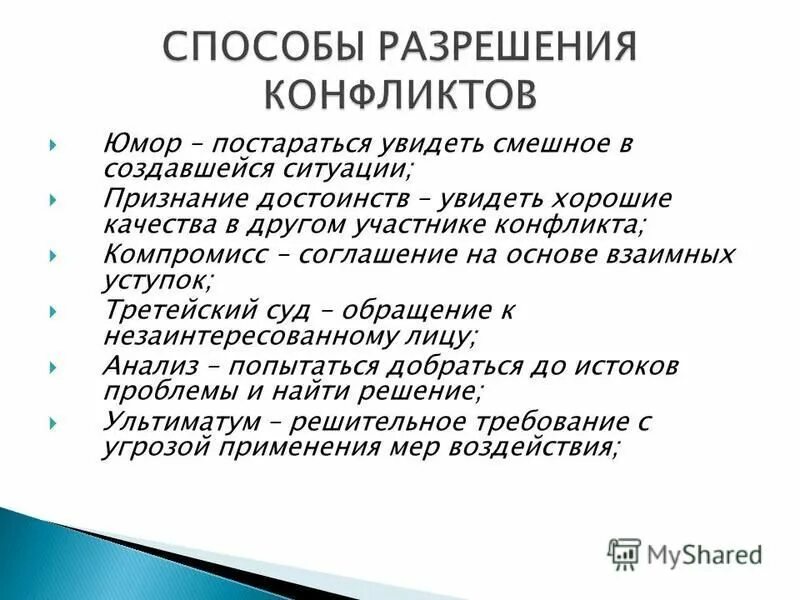 СПОСОБЫ РАЗРЕШЕНИЯ КОНФЛИКТОВ

Юмор – постараться увидеть смешное в создавшейся ситуации;

Признание достоинств – увидеть хорошие качества в другом участнике конфликта;

Компромисс – соглашение на основе взаимных уступок;

Третейский суд – обращение к незаинтересованному лицу;

Анализ – попытаться добраться до истоков проблемы и найти решение;

Ультиматум – решительное требование с угрозой применения мер воздействия;

MyShared